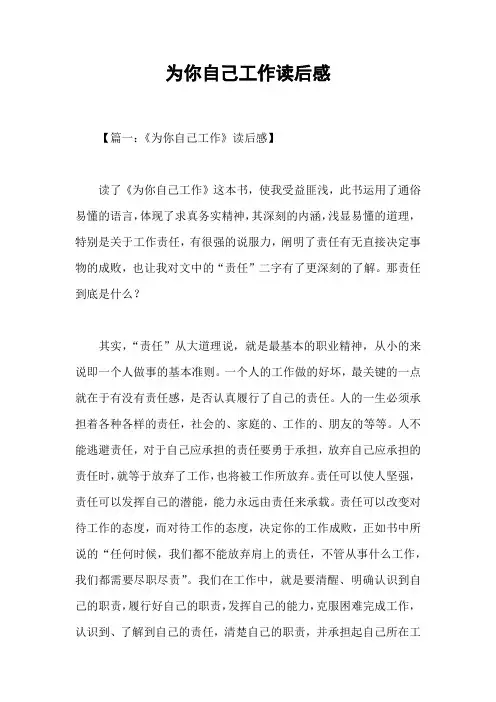 为你自己工作读后感

【篇一：《为你自己工作》读后感】

读了《为你自己工作》这本书，使我受益匪浅，此书运用了通俗易懂的语言，体现了求真务实精神，其深刻的内涵，浅显易懂的道理，特别是关于工作责任，有很强的说服力，阐明了责任有无直接决定事物的成败，也让我对文中的“责任”二字有了更深刻的了解。那责任到底是什么？

其实，“责任”从大道理说，就是最基本的职业精神，从小的来说即一个人做事的基本准则。一个人的工作做的好坏，最关键的一点就在于有没有责任感，是否认真履行了自己的责任。人的一生必须承担着各种各样的责任，社会的、家庭的、工作的、朋友的等等。人不能逃避责任，对于自己应承担的责任要勇于承担，放弃自己应承担的责任时，就等于放弃了工作，也将被工作所放弃。责任可以使人坚强，责任可以发挥自己的潜能，能力永远由责任来承载。责任可以改变对待工作的态度，而对待工作的态度，决定你的工作成败，正如书中所说的“任何时候，我们都不能放弃肩上的责任，不管从事什么工作，我们都需要尽职尽责”。我们在工作中，就是要清醒、明确认识到自己的职责，履行好自己的职责，发挥自己的能力，克服困难完成工作，认识到、了解到自己的责任，清楚自己的职责，并承担起自己所在工